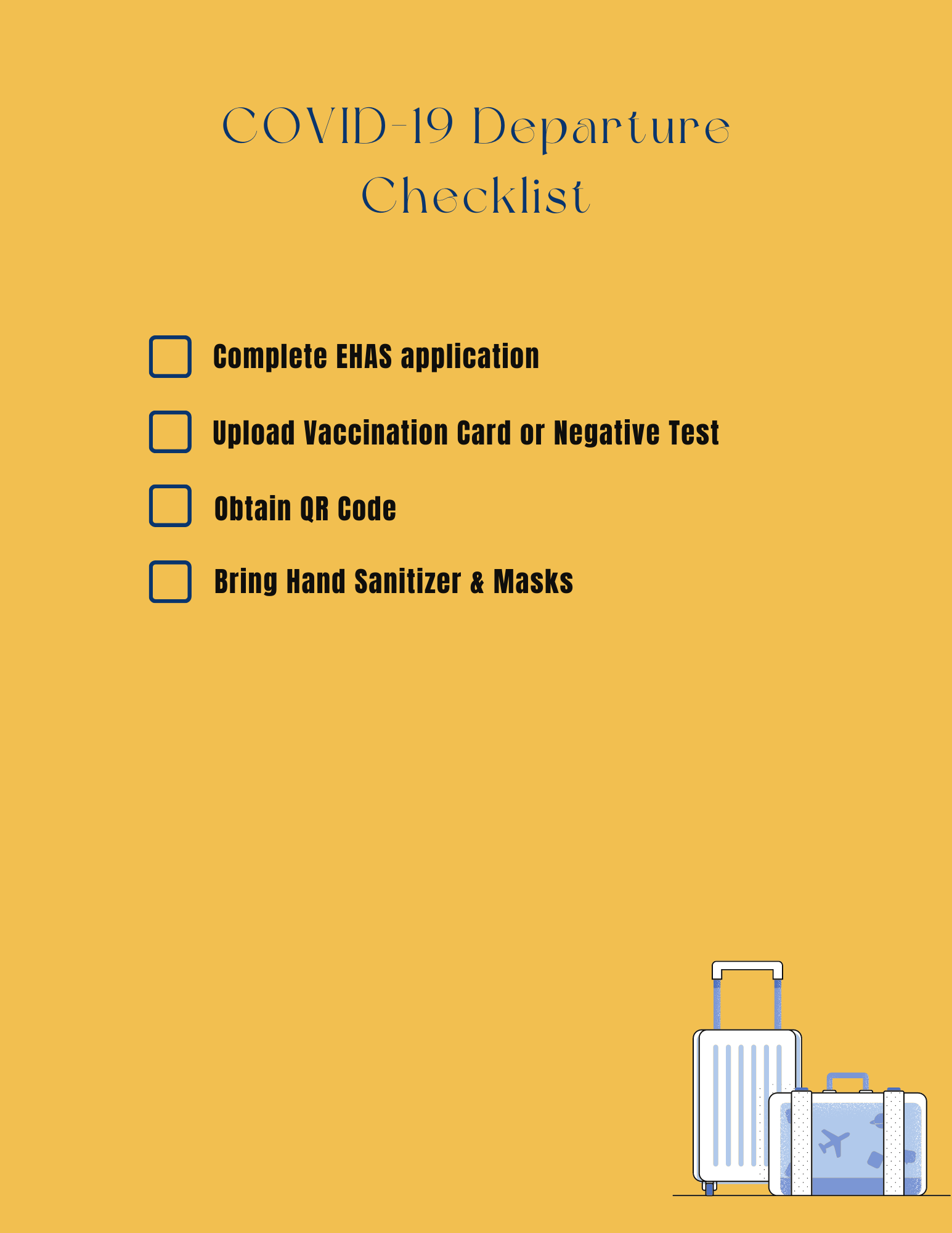 COVID-19 Departure Checklist

☐ Complete EHAS application

☐ Upload Vaccination Card or Negative Test

☐ Obtain QR Code

☐ Bring Hand Sanitizer & Masks